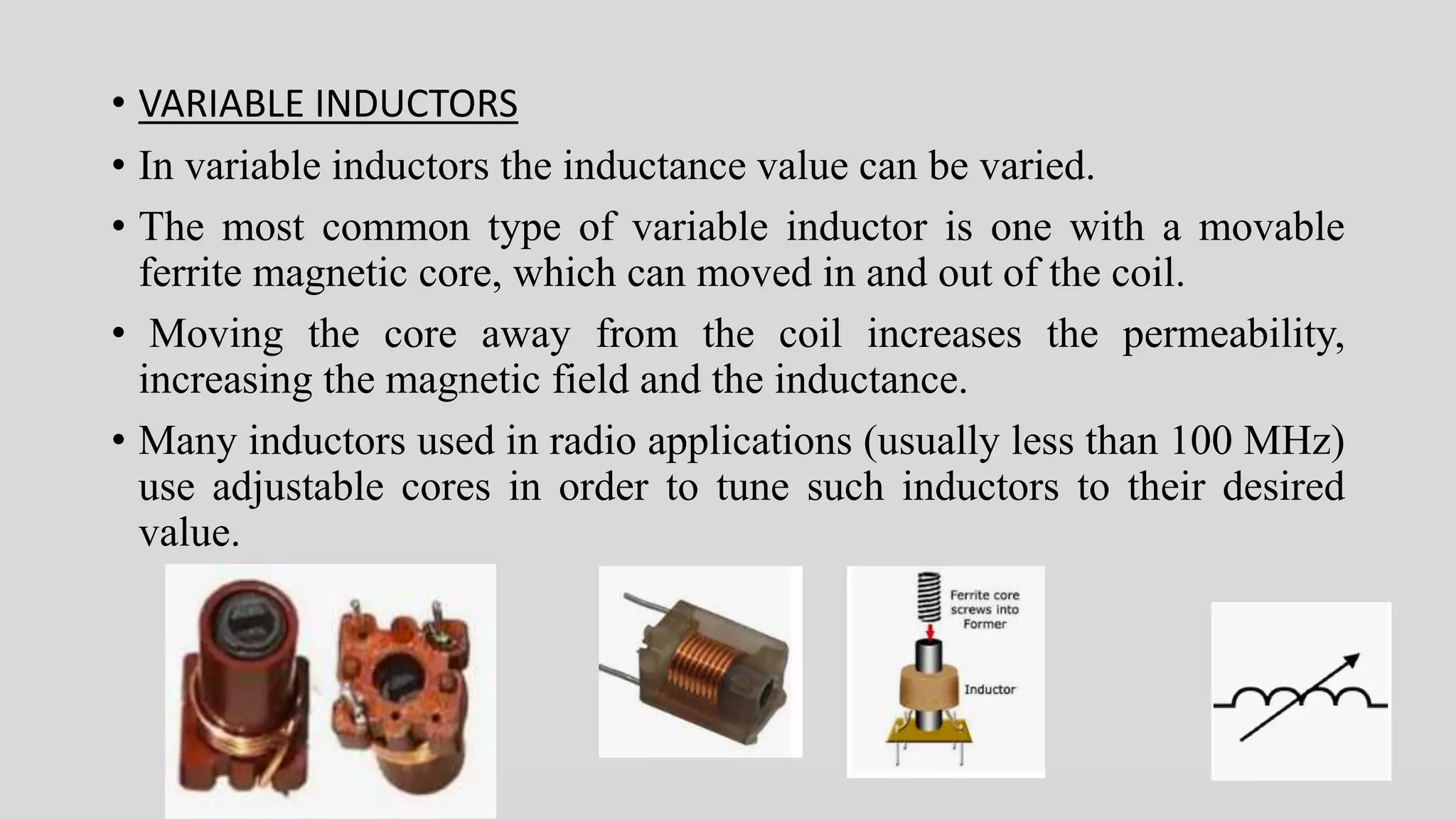 • VARIABLE INDUCTORS

• In variable inductors the inductance value can be varied.

• The most common type of variable inductor is one with a movable ferrite magnetic core, which can moved in and out of the coil.

• Moving the core away from the coil increases the permeability, increasing the magnetic field and the inductance.

• Many inductors used in radio applications (usually less than 100 MHz) use adjustable cores in order to tune such inductors to their desired value.

Ferrite core screws into Former

Inductor